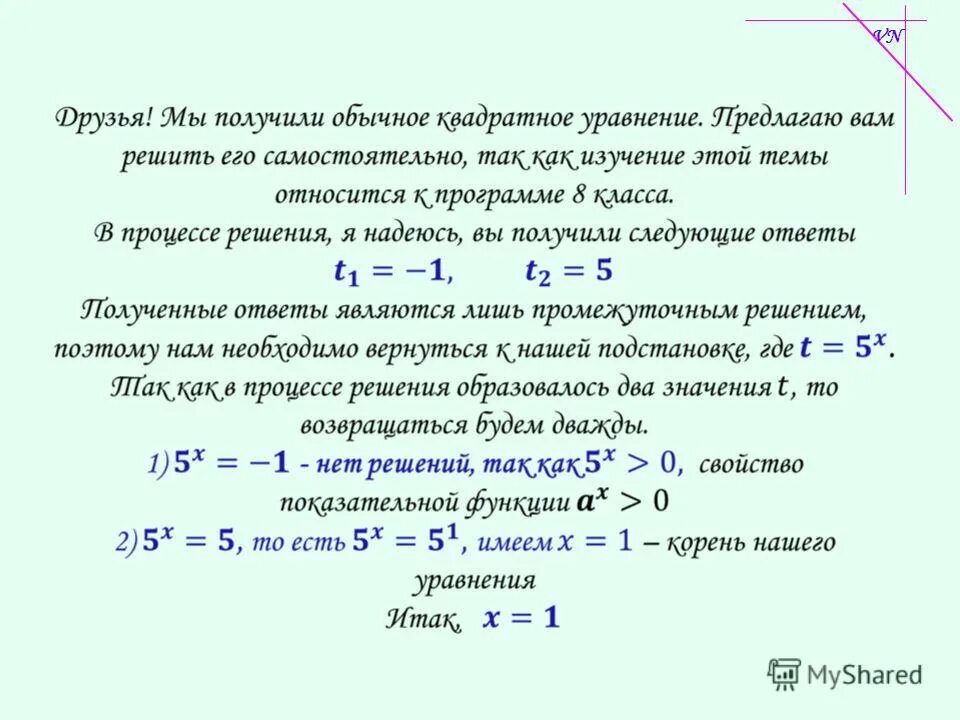 VN

Друзья! Мы получили обычное квадратное уравнение. Предлагаю вам решить его самостоятельно, так как изучение этой темы относится к программе 8 класса.

В процессе решения, я надеюсь, вы получили следующие ответы

$t_1 = -1$, $t_2 = 5$

Полученные ответы являются лишь промежуточным решением, поэтому нам необходимо вернуться к нашей подстановке, где $t = 5^x$.

Так как в процессе решения образовалось два значения $t$, то возвращаться будем дважды.

1) $5^x = -1$ - нет решений, так как $5^x > 0$, свойство показательной функции $a^x > 0$

2) $5^x = 5$, то есть $5^x = 5^1$, имеем $x = 1$ – корень нашего уравнения

Итак, $x = 1$

MyShared